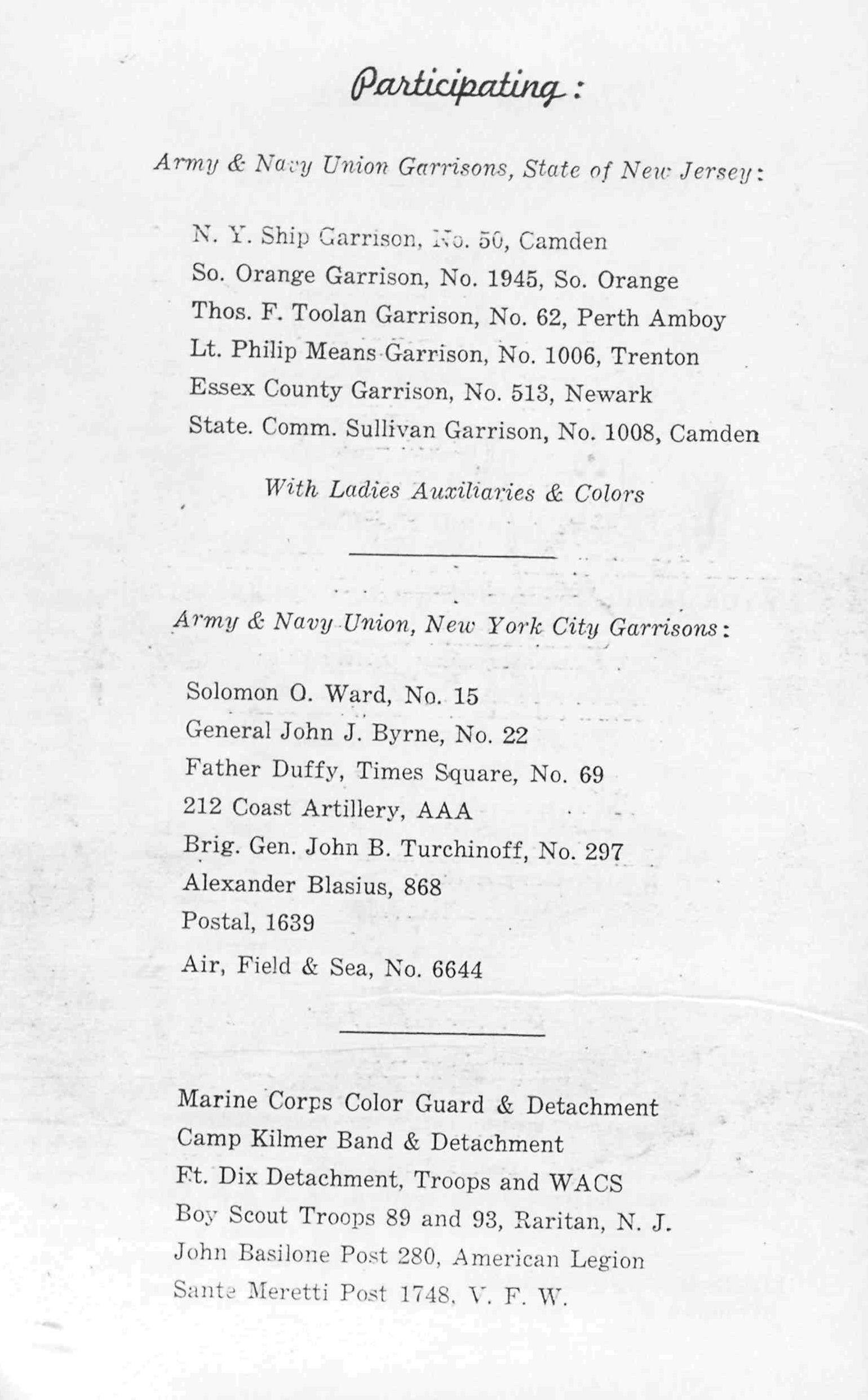 Participating:

Army & Navy Union Garrisons, State of New Jersey:

N. Y. Ship Garrison, No. 50, Camden
So. Orange Garrison, No. 1945, So. Orange
Thos. F. Toolan Garrison, No. 62, Perth Amboy
Lt. Philip Means Garrison, No. 1006, Trenton
Essex County Garrison, No. 513, Newark
State. Comm. Sullivan Garrison, No. 1008, Camden

With Ladies Auxiliaries & Colors

Army & Navy Union, New York City Garrisons:

Solomon O. Ward, No. 15
General John J. Byrne, No. 22
Father Duffy, Times Square, No. 69
212 Coast Artillery, AAA
Brig. Gen. John B. Turchinoff, No. 297
Alexander Blasius, 868
Postal, 1639
Air, Field & Sea, No. 6644

Marine Corps Color Guard & Detachment
Camp Kilmer Band & Detachment
Ft. Dix Detachment, Troops and WACS
Boy Scout Troops 89 and 93, Raritan, N. J.
John Basilone Post 280, American Legion
Sante Meretti Post 1748, V. F. W.